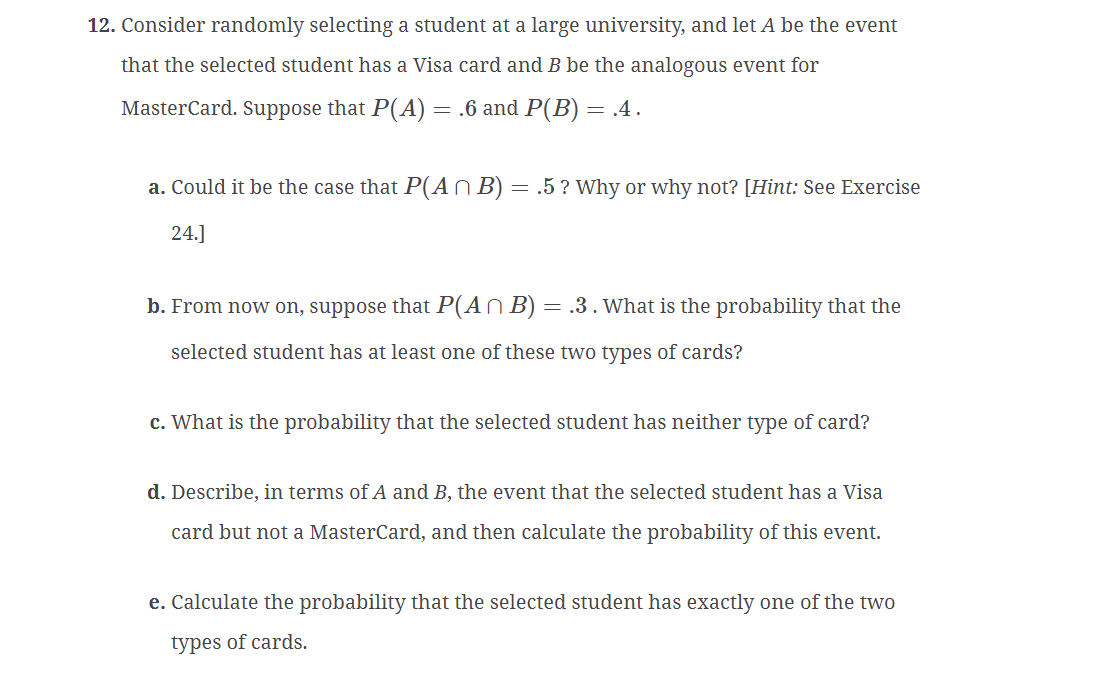 12. Consider randomly selecting a student at a large university, and let $A$ be the event that the selected student has a Visa card and $B$ be the analogous event for MasterCard. Suppose that $P(A) = .6$ and $P(B) = .4$.

a. Could it be the case that $P(A \cap B) = .5$? Why or why not? [Hint: See Exercise 24.]

b. From now on, suppose that $P(A \cap B) = .3$. What is the probability that the selected student has at least one of these two types of cards?

c. What is the probability that the selected student has neither type of card?

d. Describe, in terms of $A$ and $B$, the event that the selected student has a Visa card but not a MasterCard, and then calculate the probability of this event.

e. Calculate the probability that the selected student has exactly one of the two types of cards.